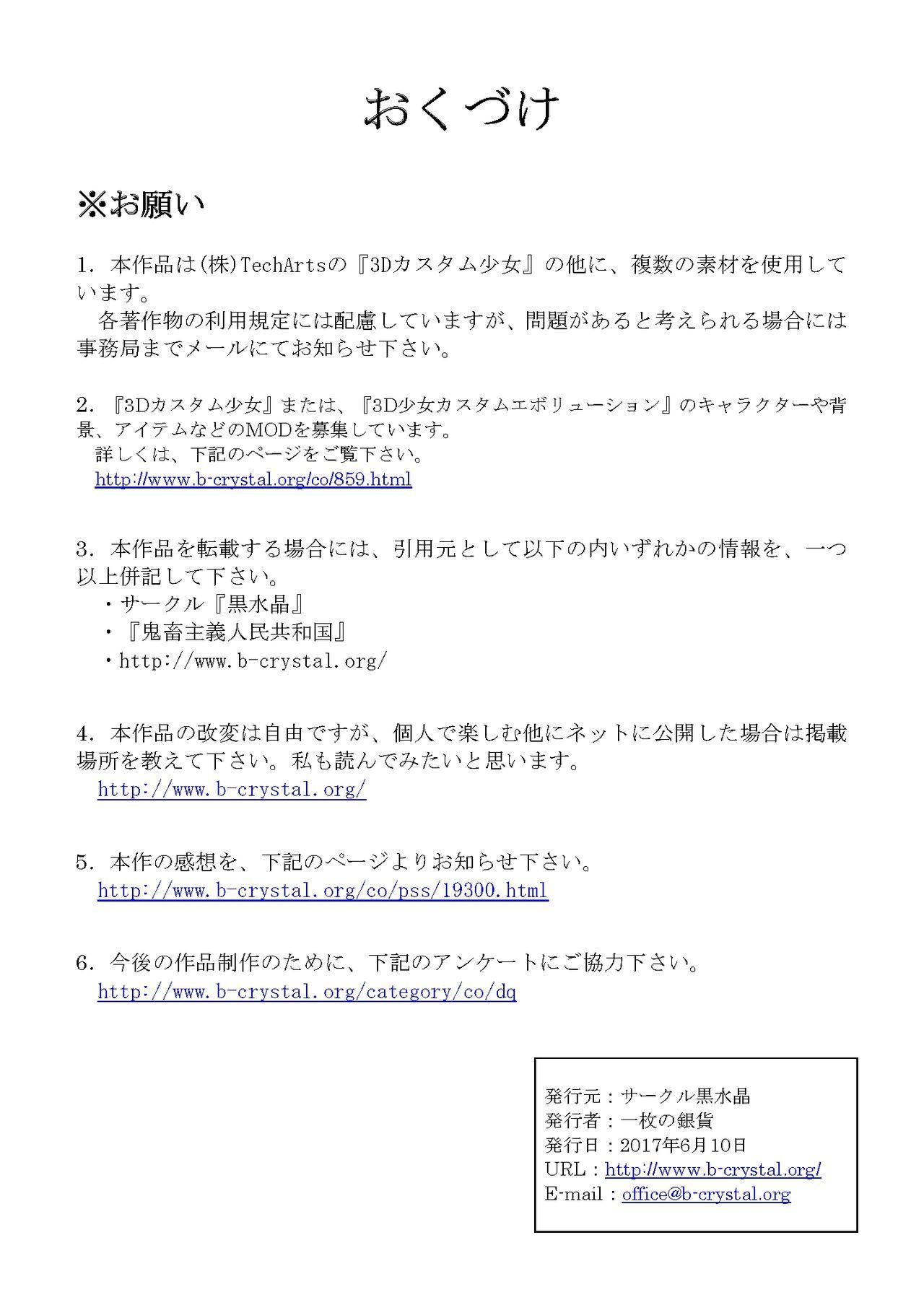 おくづけ

※お願い

1．本作品は(株)TechArtsの『3Dカスタム少女』の他に、複数の素材を使用しています。
　各著作物の利用規定には配慮していますが、問題があると考えられる場合には事務局までメールにてお知らせ下さい。

2．『3Dカスタム少女』または、『3D少女カスタムエボリューション』のキャラクターや背景、アイテムなどのMODを募集しています。
　詳しくは、下記のページをご覧下さい。
http://www.b-crystal.org/co/859.html

3．本作品を転載する場合には、引用元として以下の内いずれかの情報を、一つ以上併記して下さい。
・サークル『黒水晶』
・『鬼畜主義人民共和国』
・http://www.b-crystal.org/

4．本作品の改変は自由ですが、個人で楽しむ他にネットに公開した場合は掲載場所を教えて下さい。私も読んでみたいと思います。
http://www.b-crystal.org/

5．本作の感想を、下記のページよりお知らせ下さい。
http://www.b-crystal.org/co/pss/19300.html

6．今後の作品制作のために、下記のアンケートにご協力下さい。
http://www.b-crystal.org/category/co/dq

発行元：サークル黒水晶
発行者：一枚の銀貨
発行日：2017年6月10日
URL：http://www.b-crystal.org/
E-mail：office@b-crystal.org